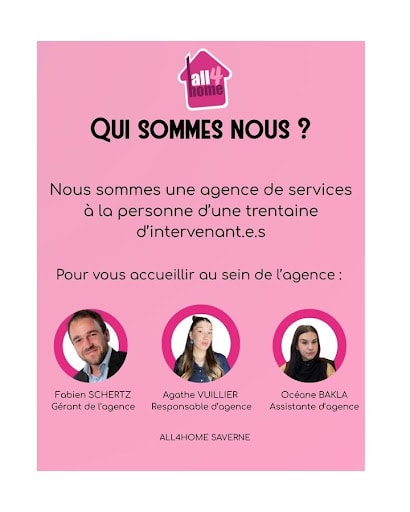 all4home

QUI SOMMES NOUS ?

Nous sommes une agence de services à la personne d'une trentaine d'intervenant.e.s

Pour vous accueillir au sein de l'agence :

Fabien SCHERTZ
Gérant de l'agence

Agathe VUILLIER
Responsable d'agence

Océane BAKLA
Assistante d'agence

ALL4HOME SAVERNE